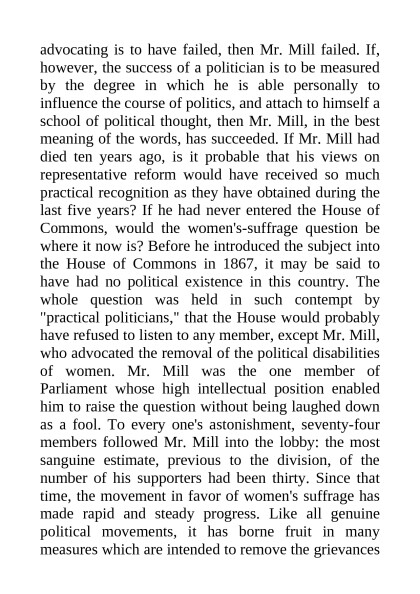 advocating is to have failed, then Mr. Mill failed. If, however, the success of a politician is to be measured by the degree in which he is able personally to influence the course of politics, and attach to himself a school of political thought, then Mr. Mill, in the best meaning of the words, has succeeded. If Mr. Mill had died ten years ago, is it probable that his views on representative reform would have received so much practical recognition as they have obtained during the last five years? If he had never entered the House of Commons, would the women's-suffrage question be where it now is? Before he introduced the subject into the House of Commons in 1867, it may be said to have had no political existence in this country. The whole question was held in such contempt by "practical politicians," that the House would probably have refused to listen to any member, except Mr. Mill, who advocated the removal of the political disabilities of women. Mr. Mill was the one member of Parliament whose high intellectual position enabled him to raise the question without being laughed down as a fool. To every one's astonishment, seventy-four members followed Mr. Mill into the lobby: the most sanguine estimate, previous to the division, of the number of his supporters had been thirty. Since that time, the movement in favor of women's suffrage has made rapid and steady progress. Like all genuine political movements, it has borne fruit in many measures which are intended to remove the grievances